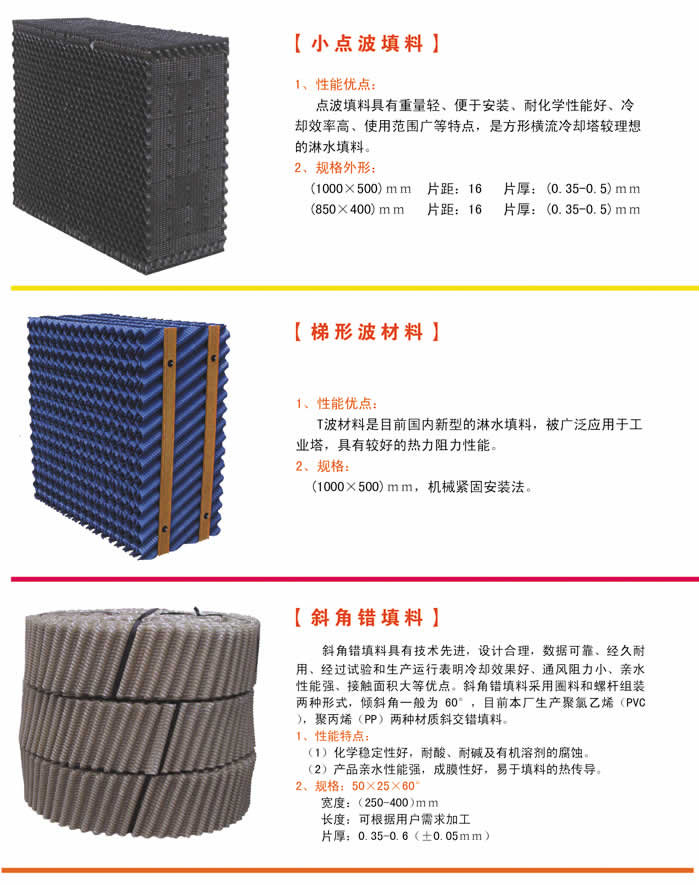 【小点波填料】

1、性能优点：

点波填料具有重量轻、便于安装、耐化学性能好、冷却效率高、使用范围广等特点，是方形横流冷却塔较理想的淋水填料。

2、规格外形：

(1000×500)mm 片距：16 片厚：(0.35-0.5)mm
(850×400)mm 片距：16 片厚：(0.35-0.5)mm

【梯形波材料】

1、性能优点：

T波材料是目前国内新型的淋水填料，被广泛应用于工业塔，具有较好的热力阻力性能。

2、规格：

(1000×500)mm，机械紧固安装法。

【斜角错填料】

斜角错填料具有技术先进，设计合理，数据可靠、经久耐用、经过试验和生产运行表明冷却效果好、通风阻力小、亲水性能强、接触面积大等优点。斜角错填料采用圈料和螺杆组装两种形式，倾斜角一般为60°，目前本厂生产聚氯乙烯(PVC)，聚丙烯(PP)两种材质斜交错填料。

1、性能特点：

(1)化学稳定性好，耐酸、耐碱及有机溶剂的腐蚀。
(2)产品亲水性能强，成膜性好，易于填料的热传导。

2、规格：50×25×60°

宽度：(250-400)mm
长度：可根据用户需求加工
片厚：0.35-0.6(±0.05mm)